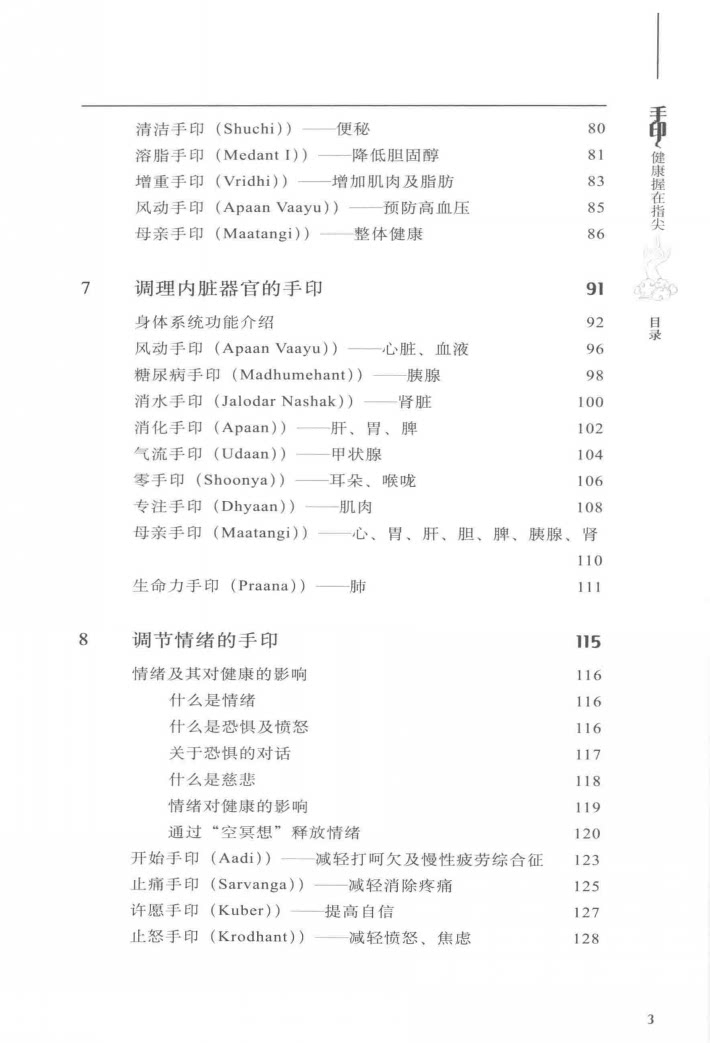 清洁手印（Shuchi））——便秘 80
溶脂手印（Medant I））——降低胆固醇 81
增重手印（Vridhi））——增加肌肉及脂肪 83
风动手印（Apaan Vaayu））——预防高血压 85
母亲手印（Maatangi））——整体健康 86

7 调理内脏器官的手印 91
身体系统功能介绍 92
风动手印（Apaan Vaayu））——心脏、血液 96
糖尿病手印（Madhumehant））——胰腺 98
消水手印（Jalodar Nashak））——肾脏 100
消化手印（Apaan））——肝、胃、脾 102
气流手印（Udaan））——甲状腺 104
零手印（Shoonya））——耳朵、喉咙 106
专注手印（Dhyaan））——肌肉 108
母亲手印（Maatangi））——心、胃、肝、胆、脾、胰腺、肾 110
生命力手印（Praana））——肺 111

8 调节情绪的手印 115
情绪及其对健康的影响 116
什么是情绪 116
什么是恐惧及愤怒 116
关于恐惧的对话 117
什么是慈悲 118
情绪对健康的影响 119
通过“空冥想”释放情绪 120
开始手印（Aadi））——减轻打呵欠及慢性疲劳综合征 123
止痛手印（Sarvanga））——减轻消除疼痛 125
许愿手印（Kuber））——提高自信 127
止怒手印（Krodhant））——减轻愤怒、焦虑 128

手印 健康握在指尖
目录

3